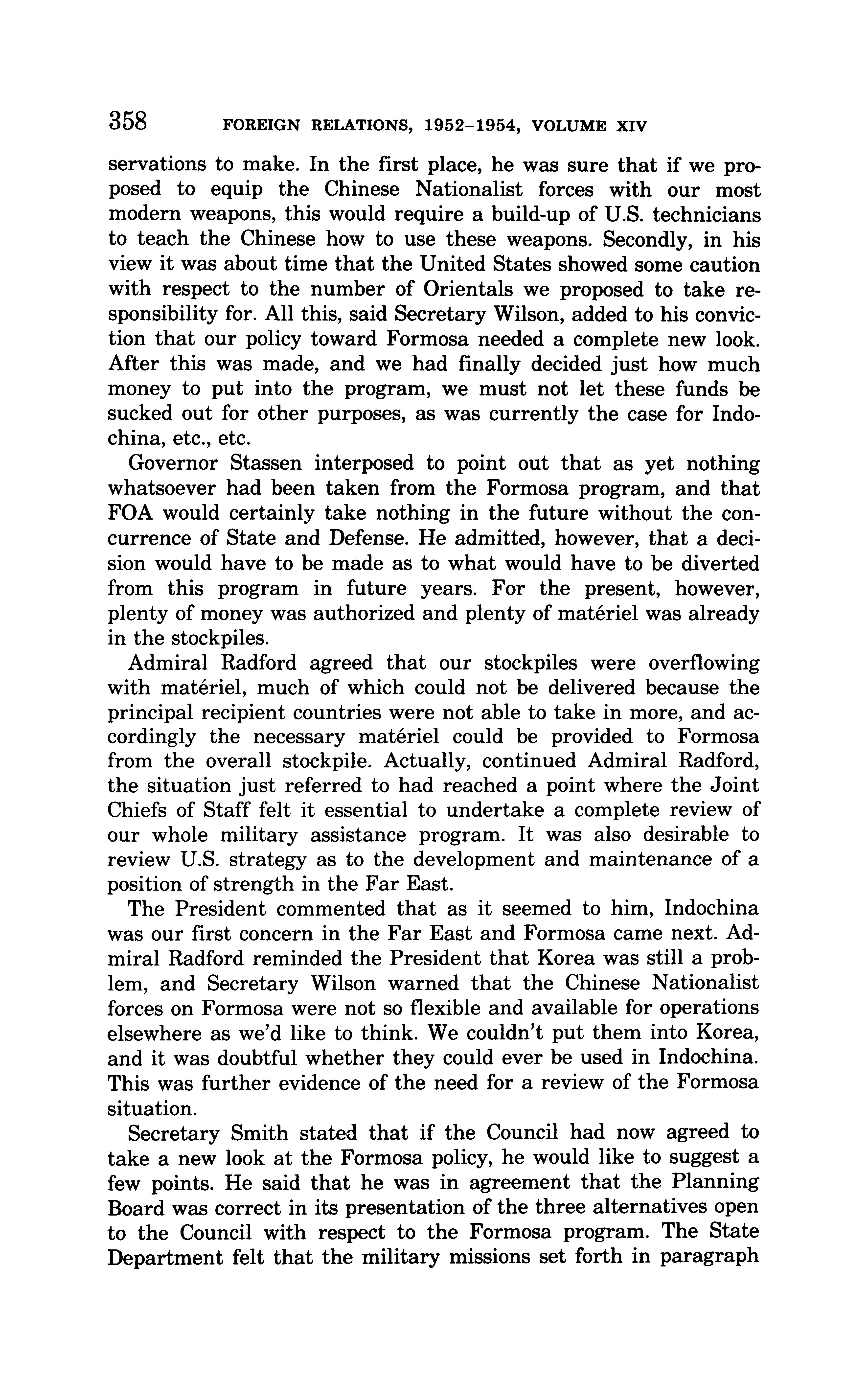 358 FOREIGN RELATIONS, 1952–1954, VOLUME XIV

servations to make. In the first place, he was sure that if we proposed to equip the Chinese Nationalist forces with our most modern weapons, this would require a build-up of U.S. technicians to teach the Chinese how to use these weapons. Secondly, in his view it was about time that the United States showed some caution with respect to the number of Orientals we proposed to take responsibility for. All this, said Secretary Wilson, added to his conviction that our policy toward Formosa needed a complete new look. After this was made, and we had finally decided just how much money to put into the program, we must not let these funds be sucked out for other purposes, as was currently the case for Indochina, etc., etc.

Governor Stassen interposed to point out that as yet nothing whatsoever had been taken from the Formosa program, and that FOA would certainly take nothing in the future without the concurrence of State and Defense. He admitted, however, that a decision would have to be made as to what would have to be diverted from this program in future years. For the present, however, plenty of money was authorized and plenty of matériel was already in the stockpiles.

Admiral Radford agreed that our stockpiles were overflowing with matériel, much of which could not be delivered because the principal recipient countries were not able to take in more, and accordingly the necessary matériel could be provided to Formosa from the overall stockpile. Actually, continued Admiral Radford, the situation just referred to had reached a point where the Joint Chiefs of Staff felt it essential to undertake a complete review of our whole military assistance program. It was also desirable to review U.S. strategy as to the development and maintenance of a position of strength in the Far East.

The President commented that as it seemed to him, Indochina was our first concern in the Far East and Formosa came next. Admiral Radford reminded the President that Korea was still a problem, and Secretary Wilson warned that the Chinese Nationalist forces on Formosa were not so flexible and available for operations elsewhere as we'd like to think. We couldn't put them into Korea, and it was doubtful whether they could ever be used in Indochina. This was further evidence of the need for a review of the Formosa situation.

Secretary Smith stated that if the Council had now agreed to take a new look at the Formosa policy, he would like to suggest a few points. He said that he was in agreement that the Planning Board was correct in its presentation of the three alternatives open to the Council with respect to the Formosa program. The State Department felt that the military missions set forth in paragraph